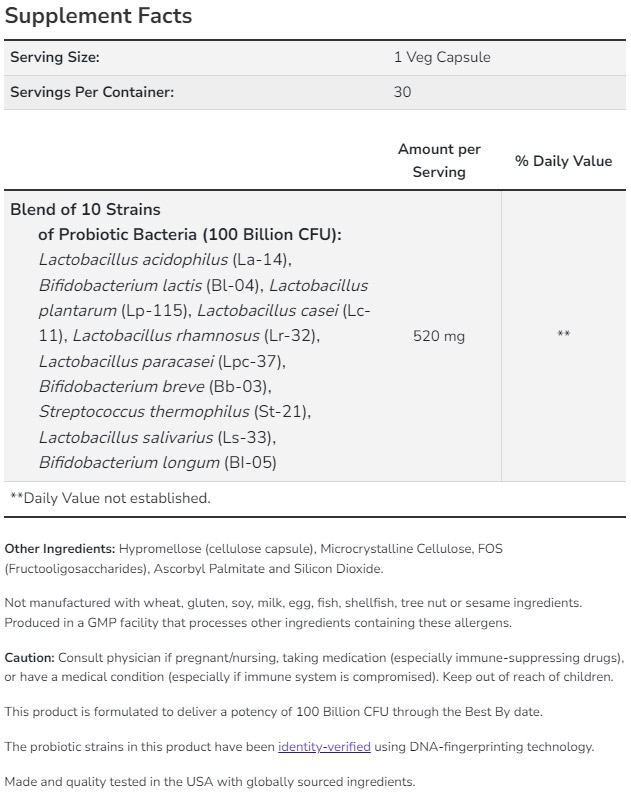 Supplement Facts

| Serving Size: | 1 Veg Capsule |
|---|---|
| Servings Per Container: | 30 |

| | Amount per Serving | % Daily Value |
|---|---|---|
| Blend of 10 Strains of Probiotic Bacteria (100 Billion CFU): Lactobacillus acidophilus (La-14), Bifidobacterium lactis (Bl-04), Lactobacillus plantarum (Lp-115), Lactobacillus casei (Lc-11), Lactobacillus rhamnosus (Lr-32), Lactobacillus paracasei (Lpc-37), Bifidobacterium breve (Bb-03), Streptococcus thermophilus (St-21), Lactobacillus salivarius (Ls-33), Bifidobacterium longum (Bl-05) | 520 mg | ** |

**Daily Value not established.

Other Ingredients: Hypromellose (cellulose capsule), Microcrystalline Cellulose, FOS (Fructooligosaccharides), Ascorbyl Palmitate and Silicon Dioxide.

Not manufactured with wheat, gluten, soy, milk, egg, fish, shellfish, tree nut or sesame ingredients. Produced in a GMP facility that processes other ingredients containing these allergens.

Caution: Consult physician if pregnant/nursing, taking medication (especially immune-suppressing drugs), or have a medical condition (especially if immune system is compromised). Keep out of reach of children.

This product is formulated to deliver a potency of 100 Billion CFU through the Best By date.

The probiotic strains in this product have been identity-verified using DNA-fingerprinting technology.

Made and quality tested in the USA with globally sourced ingredients.